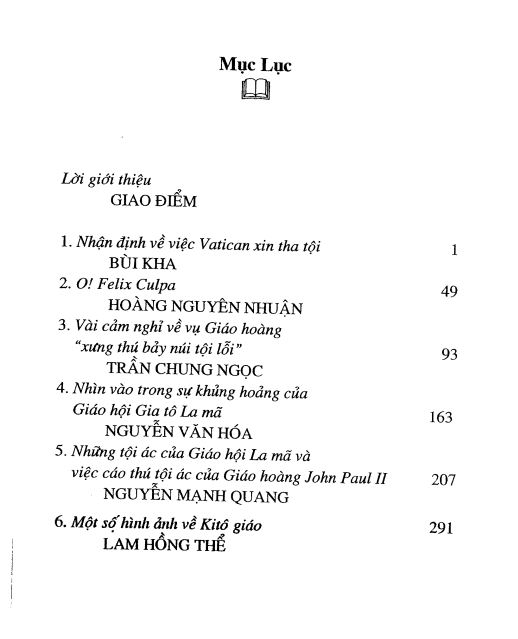 Mục Lục

Lời giới thiệu
GIAO ĐIỂM

1. Nhận định về việc Vatican xin tha tội 1
BÙI KHA

2. O! Felix Culpa 49
HOÀNG NGUYÊN NHUẬN

3. Vài cảm nghĩ về vụ Giáo hoàng "xưng thú bảy núi tội lỗi" 93
TRẦN CHUNG NGỌC

4. Nhìn vào trong sự khủng hoảng của Giáo hội Gia tô La mã 163
NGUYỄN VĂN HÓA

5. Những tội ác của Giáo hội La mã và việc cáo thú tội ác của Giáo hoàng John Paul II 207
NGUYỄN MẠNH QUANG

6. Một số hình ảnh về Kitô giáo 291
LAM HỒNG THỂ